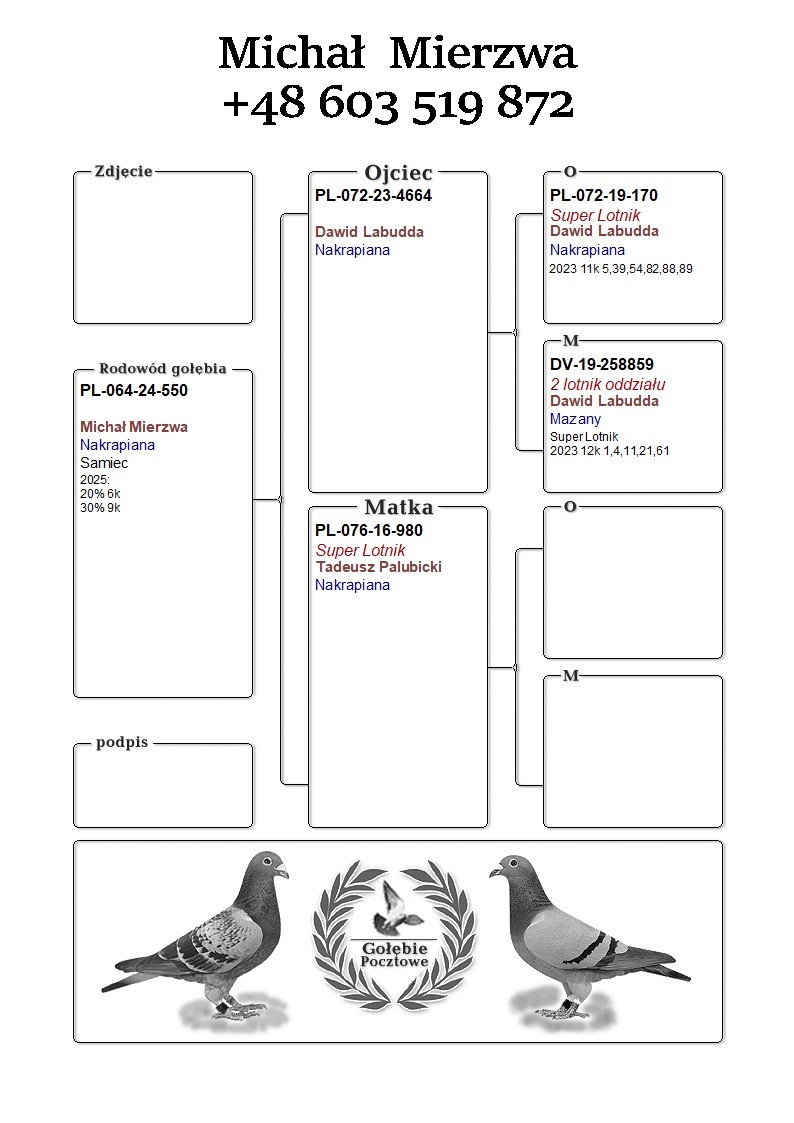 Michał Mierzwa
+48 603 519 872

Zdjecie

Rodowód gołębia
PL-064-24-550

Michał Mierzwa
Nakrapiana
Samiec
2025:
20% 6k
30% 9k

podpis

Ojciec
PL-072-23-4664

Dawid Labudda
Nakrapiana

Matka
PL-076-16-980
Super Lotnik
Tadeusz Palubicki
Nakrapiana

O
PL-072-19-170
Super Lotnik
Dawid Labudda
Nakrapiana
2023 11k 5,39,54,82,88,89

M
DV-19-258859
2 lotnik oddziału
Dawid Labudda
Mazany
Super Lotnik
2023 12k 1,4,11,21,61

O

M

Gołębie Pocztowe